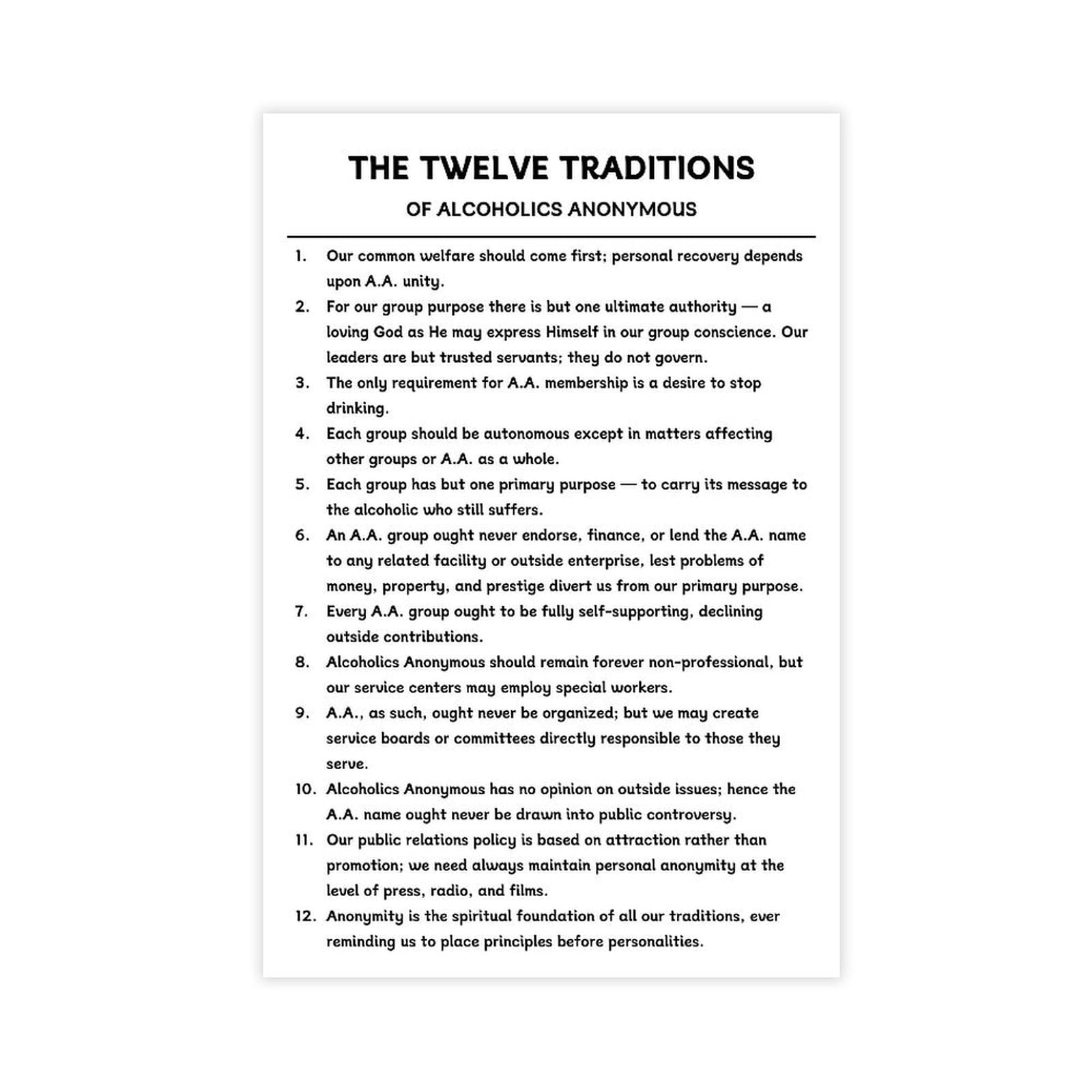 THE TWELVE TRADITIONS

OF ALCOHOLICS ANONYMOUS

1. Our common welfare should come first; personal recovery depends upon A.A. unity.
2. For our group purpose there is but one ultimate authority — a loving God as He may express Himself in our group conscience. Our leaders are but trusted servants; they do not govern.
3. The only requirement for A.A. membership is a desire to stop drinking.
4. Each group should be autonomous except in matters affecting other groups or A.A. as a whole.
5. Each group has but one primary purpose — to carry its message to the alcoholic who still suffers.
6. An A.A. group ought never endorse, finance, or lend the A.A. name to any related facility or outside enterprise, lest problems of money, property, and prestige divert us from our primary purpose.
7. Every A.A. group ought to be fully self-supporting, declining outside contributions.
8. Alcoholics Anonymous should remain forever non-professional, but our service centers may employ special workers.
9. A.A., as such, ought never be organized; but we may create service boards or committees directly responsible to those they serve.
10. Alcoholics Anonymous has no opinion on outside issues; hence the A.A. name ought never be drawn into public controversy.
11. Our public relations policy is based on attraction rather than promotion; we need always maintain personal anonymity at the level of press, radio, and films.
12. Anonymity is the spiritual foundation of all our traditions, ever reminding us to place principles before personalities.